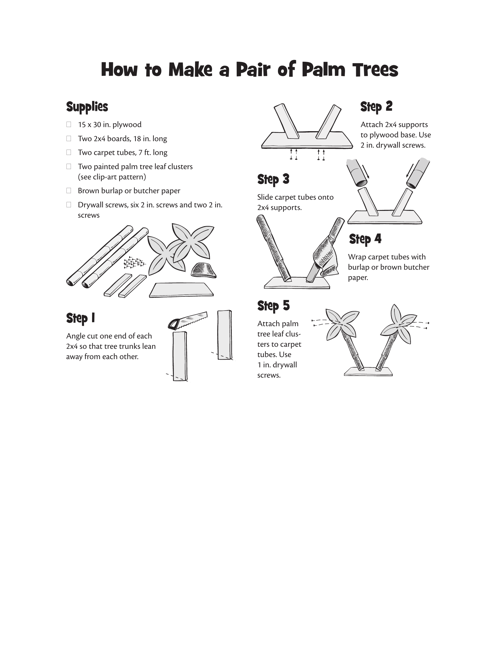 How to Make a Pair of Palm Trees

Supplies

☐ 15 x 30 in. plywood
☐ Two 2x4 boards, 18 in. long
☐ Two carpet tubes, 7 ft. long
☐ Two painted palm tree leaf clusters (see clip-art pattern)
☐ Brown burlap or butcher paper
☐ Drywall screws, six 2 in. screws and two 2 in. screws

Step 1

Angle cut one end of each 2x4 so that tree trunks lean away from each other.

Step 2

Attach 2x4 supports to plywood base. Use 2 in. drywall screws.

Step 3

Slide carpet tubes onto 2x4 supports.

Step 4

Wrap carpet tubes with burlap or brown butcher paper.

Step 5

Attach palm tree leaf clusters to carpet tubes. Use 1 in. drywall screws.